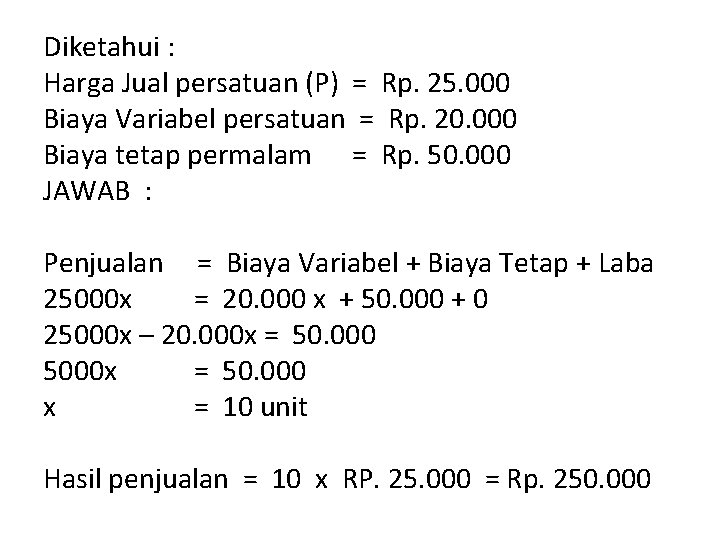 Diketahui :
Harga Jual persatuan (P) = Rp. 25.000
Biaya Variabel persatuan = Rp. 20.000
Biaya tetap permalam = Rp. 50.000
JAWAB :

Penjualan = Biaya Variabel + Biaya Tetap + Laba
25000x = 20.000 x + 50.000 + 0
25000x – 20.000x = 50.000
5000x = 50.000
x = 10 unit

Hasil penjualan = 10 x RP. 25.000 = Rp. 250.000